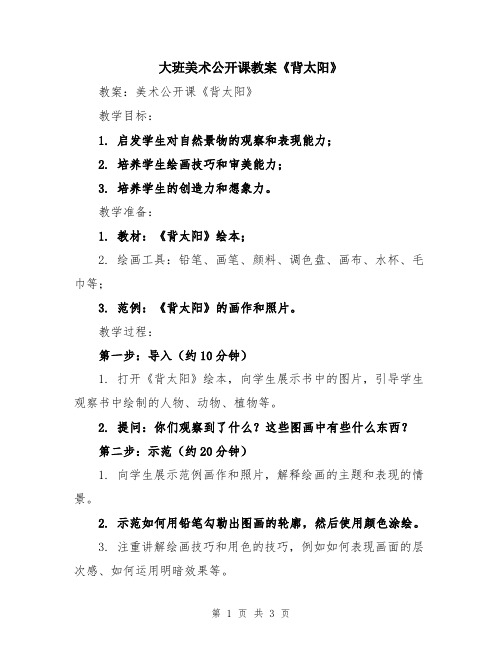 大班美术公开课教案《背太阳》

教案：美术公开课《背太阳》

教学目标：

1. 启发学生对自然景物的观察和表现能力；

2. 培养学生绘画技巧和审美能力；

3. 培养学生的创造力和想象力。

教学准备：

1. 教材：《背太阳》绘本；

2. 绘画工具：铅笔、画笔、颜料、调色盘、画布、水杯、毛巾等；

3. 范例：《背太阳》的画作和照片。

教学过程：

第一步：导入（约10分钟）

1. 打开《背太阳》绘本，向学生展示书中的图片，引导学生观察书中绘制的人物、动物、植物等。

2. 提问：你们观察到了什么？这些图画中有些什么东西？

第二步：示范（约20分钟）

1. 向学生展示范例画作和照片，解释绘画的主题和表现的情景。

2. 示范如何用铅笔勾勒出图画的轮廓，然后使用颜色涂绘。

3. 注重讲解绘画技巧和用色的技巧，例如如何表现画面的层次感、如何运用明暗效果等。

第 1 页 共 3 页